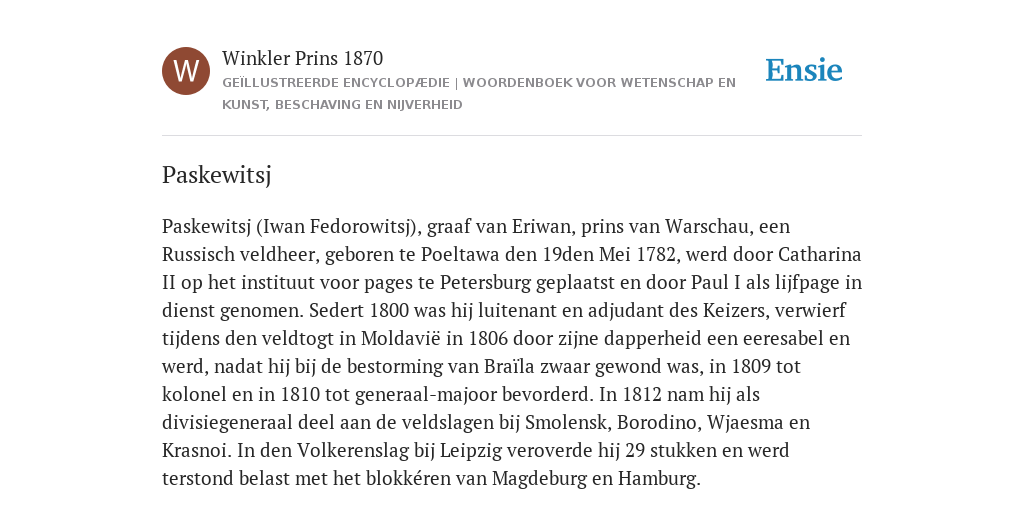 W

Winkler Prins 1870

GEÏLLUSTREERDE ENCYCLOPÆDIE | WOORDENBOEK VOOR WETENSCHAP EN KUNST, BESCHAVING EN NIJVERHEID

Ensie

Paskewitsj

Paskewitsj (Iwan Fedorowitsj), graaf van Eriwan, prins van Warschau, een Russisch veldheer, geboren te Poeltawa den 19den Mei 1782, werd door Catharina II op het instituut voor pages te Petersburg geplaatst en door Paul I als lijfpage in dienst genomen. Sedert 1800 was hij luitenant en adjudant des Keizers, verwierf tijdens den veldtogt in Moldavië in 1806 door zijne dapperheid een eeresabel en werd, nadat hij bij de bestorming van Braïla zwaar gewond was, in 1809 tot kolonel en in 1810 tot generaal-majoor bevorderd. In 1812 nam hij als divisiegeneraal deel aan de veldslagen bij Smolensk, Borodino, Wjaesma en Krasnoi. In den Volkerenslag bij Leipzig veroverde hij 29 stukken en werd terstond belast met het blokkéren van Magdeburg en Hamburg.